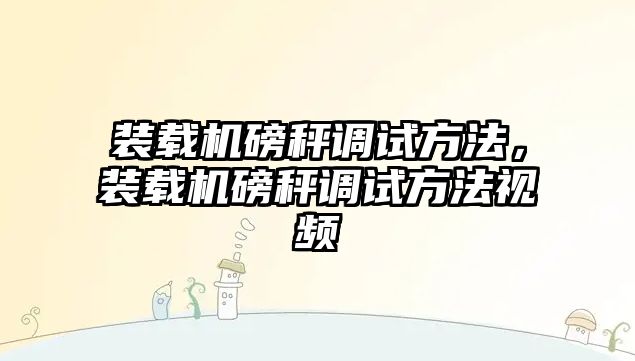 装载机磅秤调试方法，装载机磅秤调试方法视频